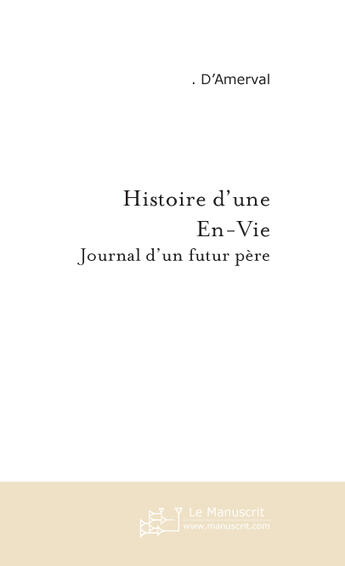 . D'Amerval

Histoire d'une
En-Vie
Journal d'un futur père

Le Manuscrit
www.manuscrit.com